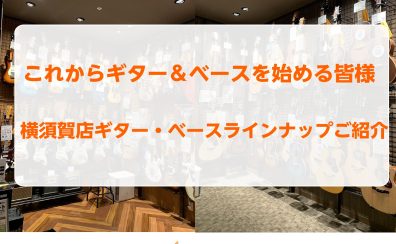 これからギター＆ベースを始める皆様

横須賀店ギター・ベースラインナップご紹介